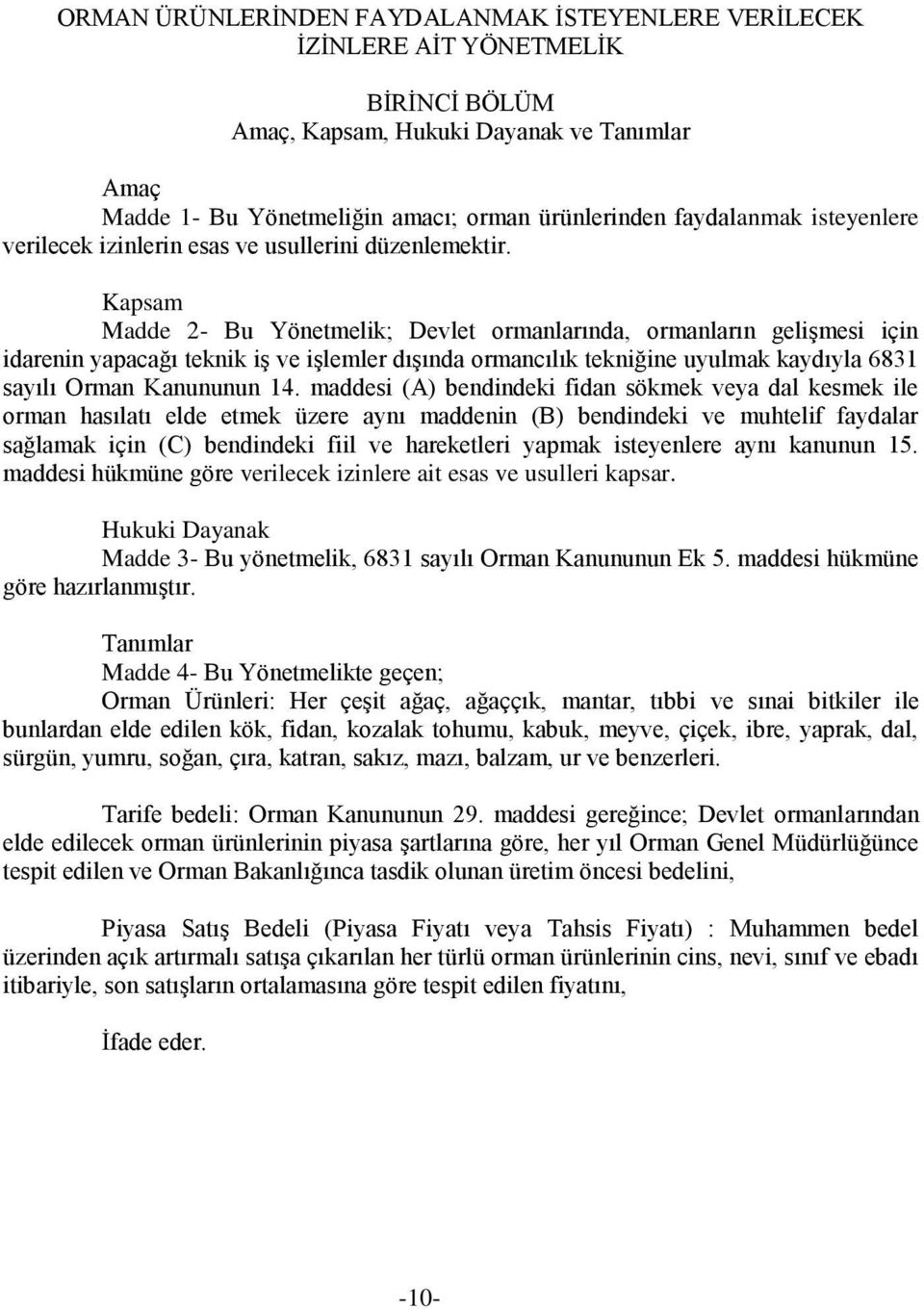 ORMAN ÜRÜNLERİNDEN FAYDALANMAK İSTEYENLERE VERİLECEK İZİNLERE AİT YÖNETMELİK

BİRİNCİ BÖLÜM
Amaç, Kapsam, Hukuki Dayanak ve Tanımlar

Amaç
Madde 1- Bu Yönetmeliğin amacı; orman ürünlerinden faydalanmak isteyenlere verilecek izinlerin esas ve usullerini düzenlemektir.

Kapsam
Madde 2- Bu Yönetmelik; Devlet ormanlarında, ormanların gelişmesi için idarenin yapacağı teknik iş ve işlemler dışında ormancılık tekniğine uyulmak kaydıyla 6831 sayılı Orman Kanununun 14. maddesi (A) bendindeki fidan sökmek veya dal kesmek ile orman hasılatı elde etmek üzere aynı maddenin (B) bendindeki ve muhtelif faydalar sağlamak için (C) bendindeki fiil ve hareketleri yapmak isteyenlere aynı kanunun 15. maddesi hükmüne göre verilecek izinlere ait esas ve usulleri kapsar.

Hukuki Dayanak
Madde 3- Bu yönetmelik, 6831 sayılı Orman Kanununun Ek 5. maddesi hükmüne göre hazırlanmıştır.

Tanımlar
Madde 4- Bu Yönetmelikte geçen;
Orman Ürünleri: Her çeşit ağaç, ağaççık, mantar, tıbbi ve sınai bitkiler ile bunlardan elde edilen kök, fidan, kozalak tohumu, kabuk, meyve, çiçek, ibre, yaprak, dal, sürgün, yumru, soğan, çıra, katran, sakız, mazı, balzam, ur ve benzerleri.

Tarife bedeli: Orman Kanununun 29. maddesi gereğince; Devlet ormanlarından elde edilecek orman ürünlerinin piyasa şartlarına göre, her yıl Orman Genel Müdürlüğünce tespit edilen ve Orman Bakanlığınca tasdik olunan üretim öncesi bedelini,

Piyasa Satış Bedeli (Piyasa Fiyatı veya Tahsis Fiyatı) : Muhammen bedel üzerinden açık artırmalı satışa çıkarılan her türlü orman ürünlerinin cins, nevi, sınıf ve ebadı itibariyle, son satışların ortalamasına göre tespit edilen fiyatını,

İfade eder.

-10-